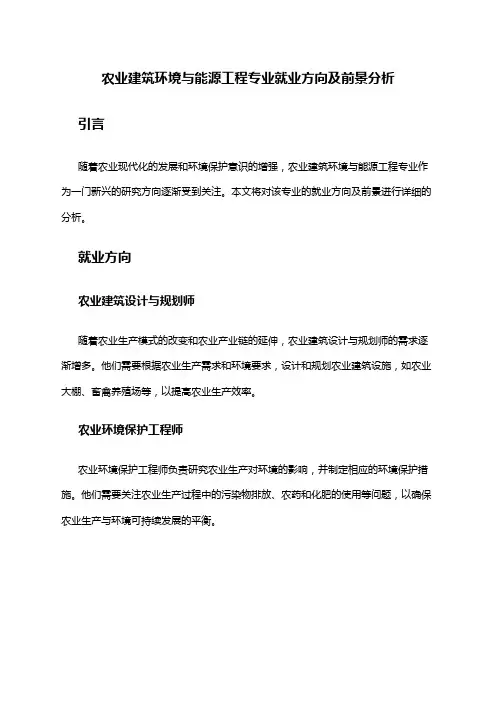 农业建筑环境与能源工程专业就业方向及前景分析

引言

随着农业现代化的发展和环境保护意识的增强，农业建筑环境与能源工程专业作为一门新兴的研究方向逐渐受到关注。本文将对该专业的就业方向及前景进行详细的分析。

就业方向

农业建筑设计与规划师

随着农业生产模式的改变和农业产业链的延伸，农业建筑设计与规划师的需求逐渐增多。他们需要根据农业生产需求和环境要求，设计和规划农业建筑设施，如农业大棚、畜禽养殖场等，以提高农业生产效率。

农业环境保护工程师

农业环境保护工程师负责研究农业生产对环境的影响，并制定相应的环境保护措施。他们需要关注农业生产过程中的污染物排放、农药和化肥的使用等问题，以确保农业生产与环境可持续发展的平衡。